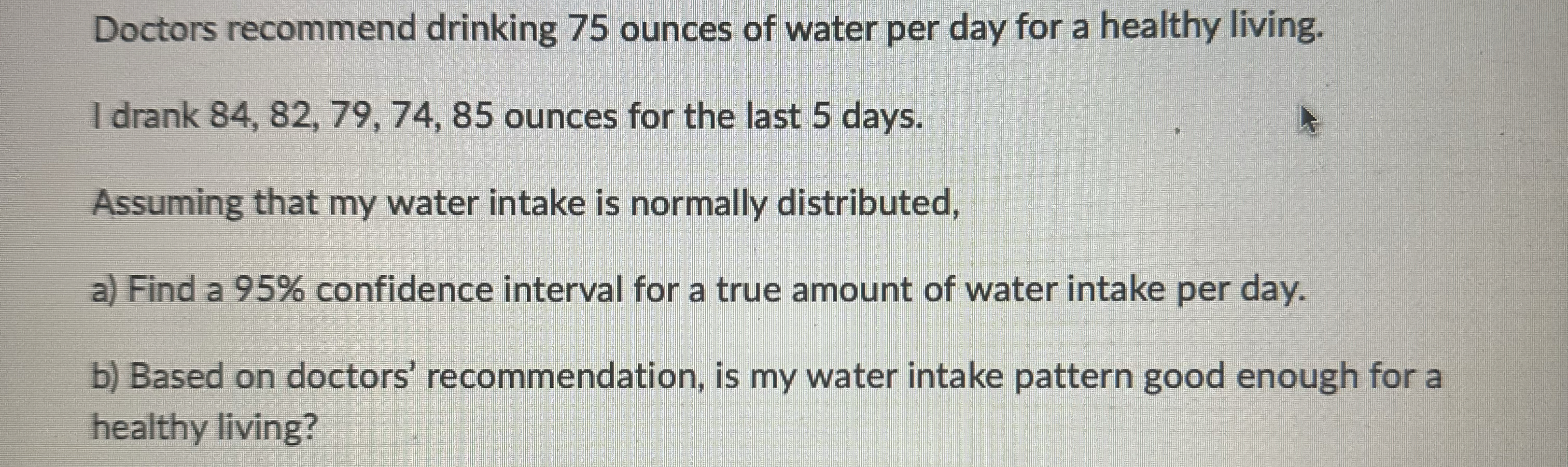 Doctors recommend drinking 75 ounces of water per day for a healthy living.

I drank 84, 82, 79, 74, 85 ounces for the last 5 days.

Assuming that my water intake is normally distributed,

a) Find a 95% confidence interval for a true amount of water intake per day.

b) Based on doctors' recommendation, is my water intake pattern good enough for a healthy living?